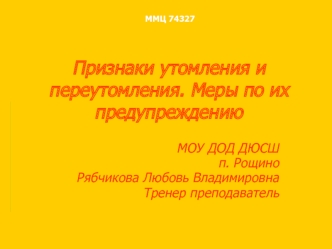 ММЦ 74327

Признаки утомления и переутомления. Меры по их предупреждению

МОУ ДОД ДЮСШ
п. Рощино
Рябчикова Любовь Владимировна
Тренер преподаватель